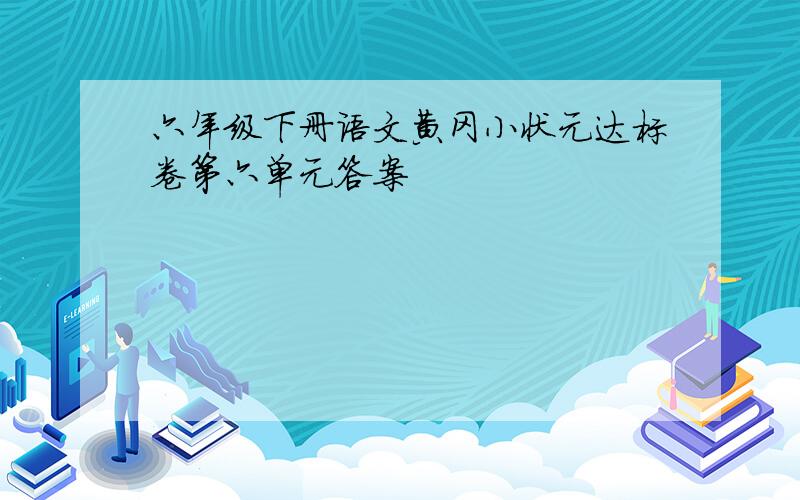 六年级下册语文黄冈小状元达标卷第六单元答案

E-LEARNING